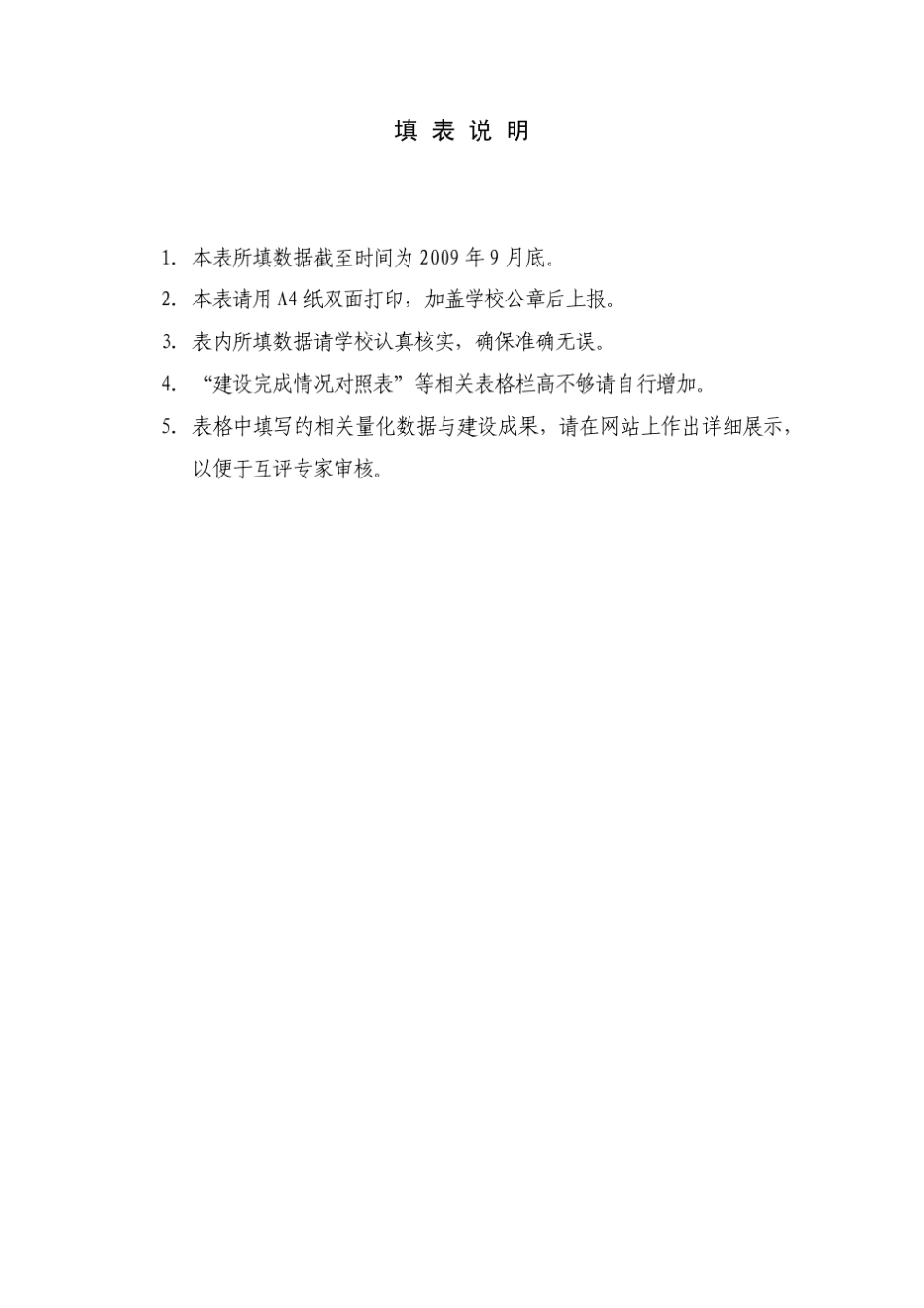 填 表 说 明

1. 本表所填数据截至时间为 2009 年 9 月底。

2. 本表请用 A4 纸双面打印，加盖学校公章后上报。

3. 表内所填数据请学校认真核实，确保准确无误。

4. “建设完成情况对照表”等相关表格栏高不够请自行增加。

5. 表格中填写的相关量化数据与建设成果，请在网站上作出详细展示，以便于互评专家审核。